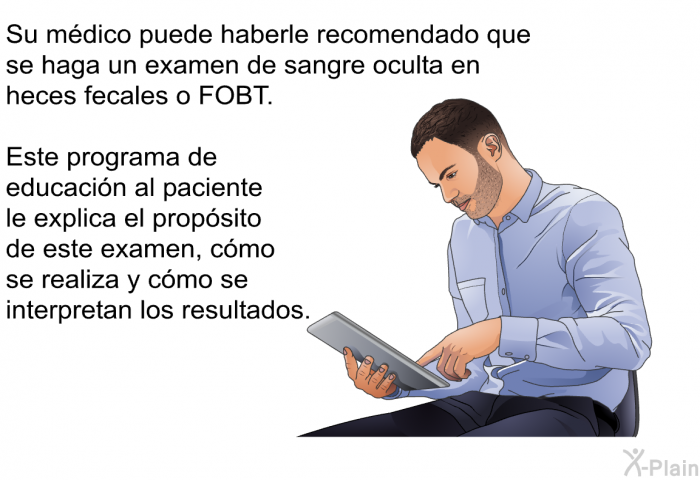 Su médico puede haberle recomendado que se haga un examen de sangre oculta en heces fecales o FOBT.

Este programa de educación al paciente le explica el propósito de este examen, cómo se realiza y cómo se interpretan los resultados.

X-Plain